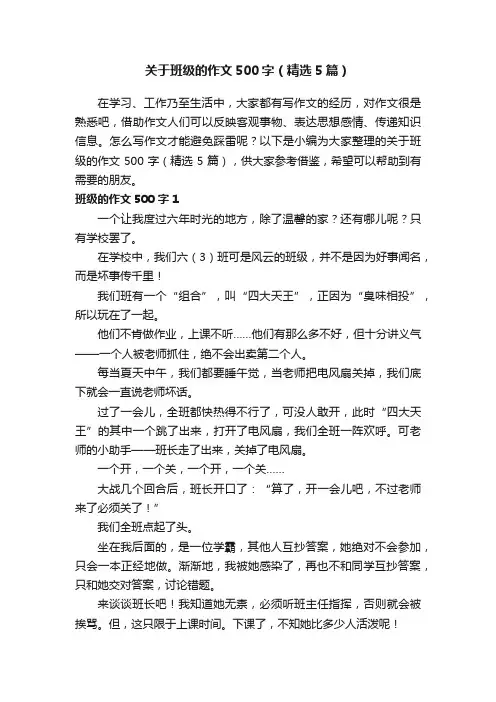 关于班级的作文500字（精选5篇）

在学习、工作乃至生活中，大家都有写作文的经历，对作文很是熟悉吧，借助作文人们可以反映客观事物、表达思想感情、传递知识信息。怎么写作文才能避免踩雷呢？以下是小编为大家整理的关于班级的作文500字（精选5篇），供大家参考借鉴，希望可以帮助到有需要的朋友。

班级的作文500字1

一个让我度过六年时光的地方，除了温馨的家？还有哪儿呢？只有学校罢了。

在学校中，我们六（3）班可是风云的班级，并不是因为好事闻名，而是坏事传千里！

我们班有一个“组合”，叫“四大天王”，正因为“臭味相投”，所以玩在了一起。

他们不肯做作业，上课不听……他们有那么多不好，但十分讲义气——一个人被老师抓住，绝不会出卖第二个人。

每当夏天中午，我们都要睡午觉，当老师把电风扇关掉，我们底下就会一直说老师坏话。

过了一会儿，全班都快热得不行了，可没人敢开，此时“四大天王”的其中一个跳了出来，打开了电风扇，我们全班一阵欢呼。可老师的小助手——班长走了出来，关掉了电风扇。

一个开，一个关，一个开，一个关……

大战几个回合后，班长开口了：“算了，开一会儿吧，不过老师来了必须关了！”

我们全班点起了头。

坐在我后面的，是一位学霸，其他人互抄答案，她绝对不会参加，只会一本正经地做。渐渐地，我被她感染了，再也不和同学互抄答案，只和她交对答案，讨论错题。

来谈谈班长吧！我知道她无奈，必须听班主任指挥，否则就会被挨骂。但，这只限于上课时间。下课了，不知她比多少人活泼呢！